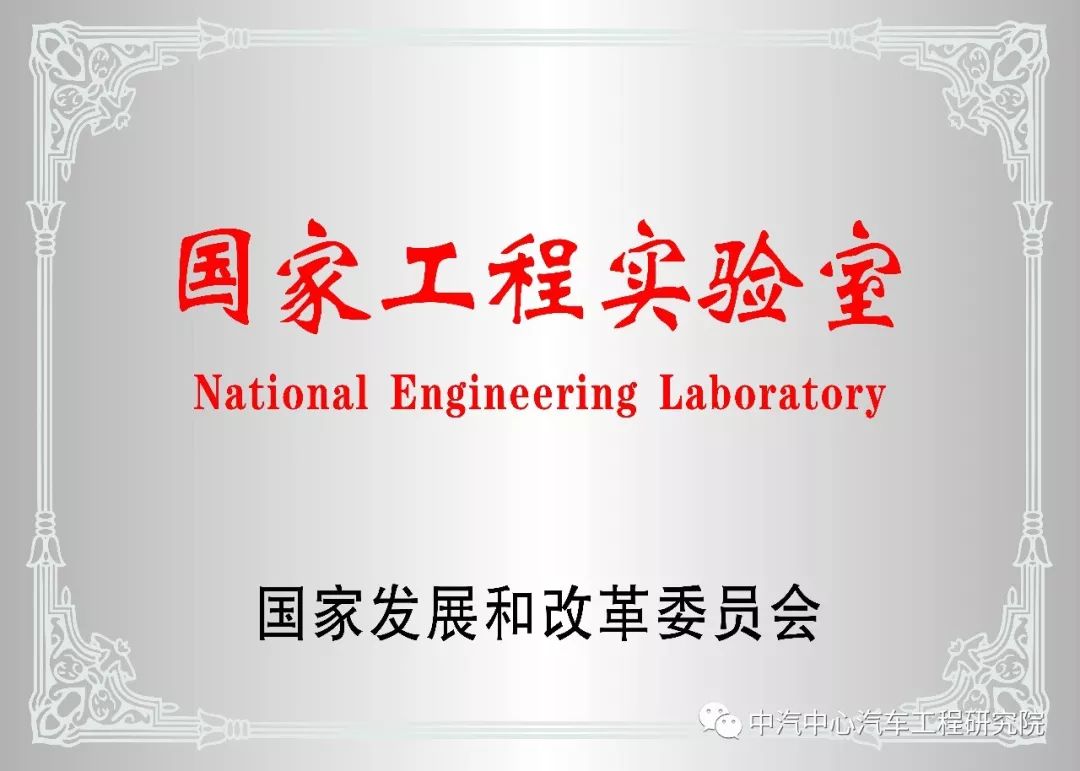 国家工程实验室

National Engineering Laboratory

国家发展和改革委员会

中汽中心汽车工程研究院